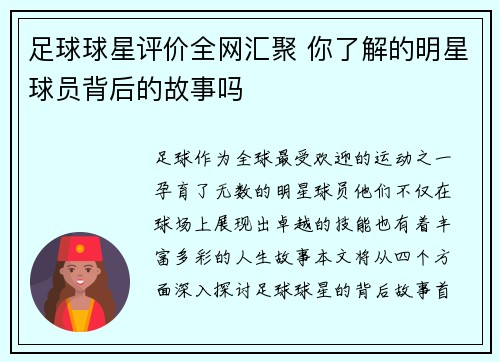 足球球星评价全网汇聚 你了解的明星球员背后的故事吗

足球作为全球最受欢迎的运动之一孕育了无数的明星球员他们不仅在球场上展现出卓越的技能也有着丰富多彩的人生故事本文将从四个方面深入探讨足球球星的背后故事首